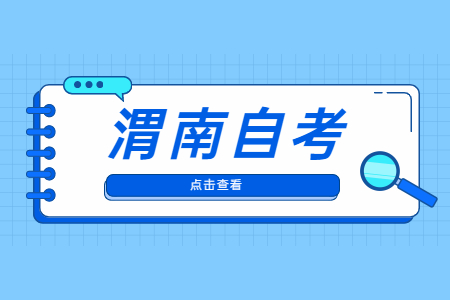 渭南自考

点击查看